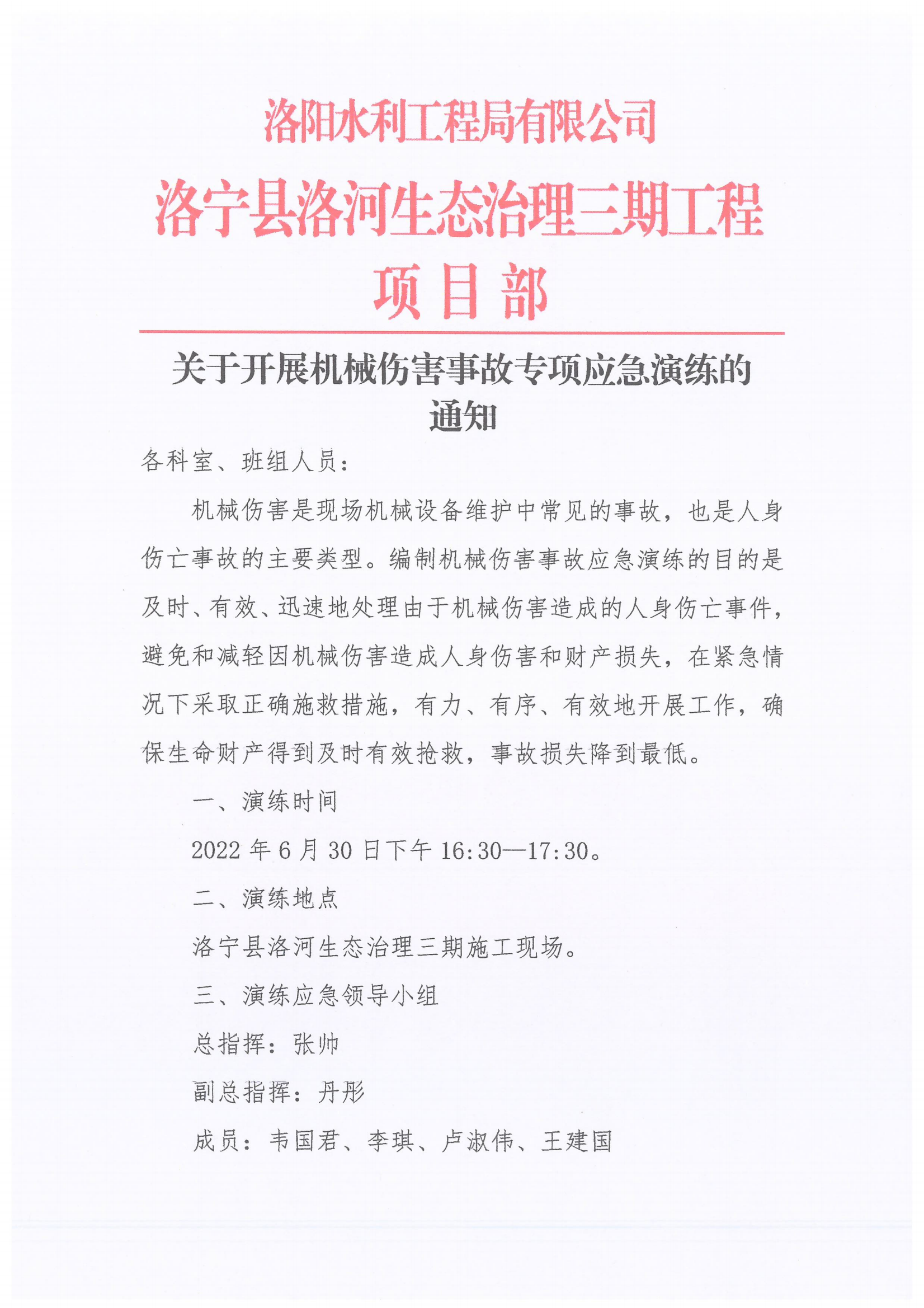 洛阳水利工程局有限公司

洛宁县洛河生态治理三期工程项目部

关于开展机械伤害事故专项应急演练的通知

各科室、班组人员：

机械伤害是现场机械设备维护中常见的事故，也是人身伤亡事故的主要类型。编制机械伤害事故应急演练的目的是及时、有效、迅速地处理由于机械伤害造成的人身伤亡事件，避免和减轻因机械伤害造成人身伤害和财产损失，在紧急情况下采取正确施救措施，有力、有序、有效地开展工作，确保生命财产得到及时有效抢救，事故损失降到最低。

一、演练时间

2022 年 6 月 30 日下午 16:30—17:30。

二、演练地点

洛宁县洛河生态治理三期施工现场。

三、演练应急领导小组

总指挥：张帅

副总指挥：丹彤

成员：韦国君、李琪、卢淑伟、王建国